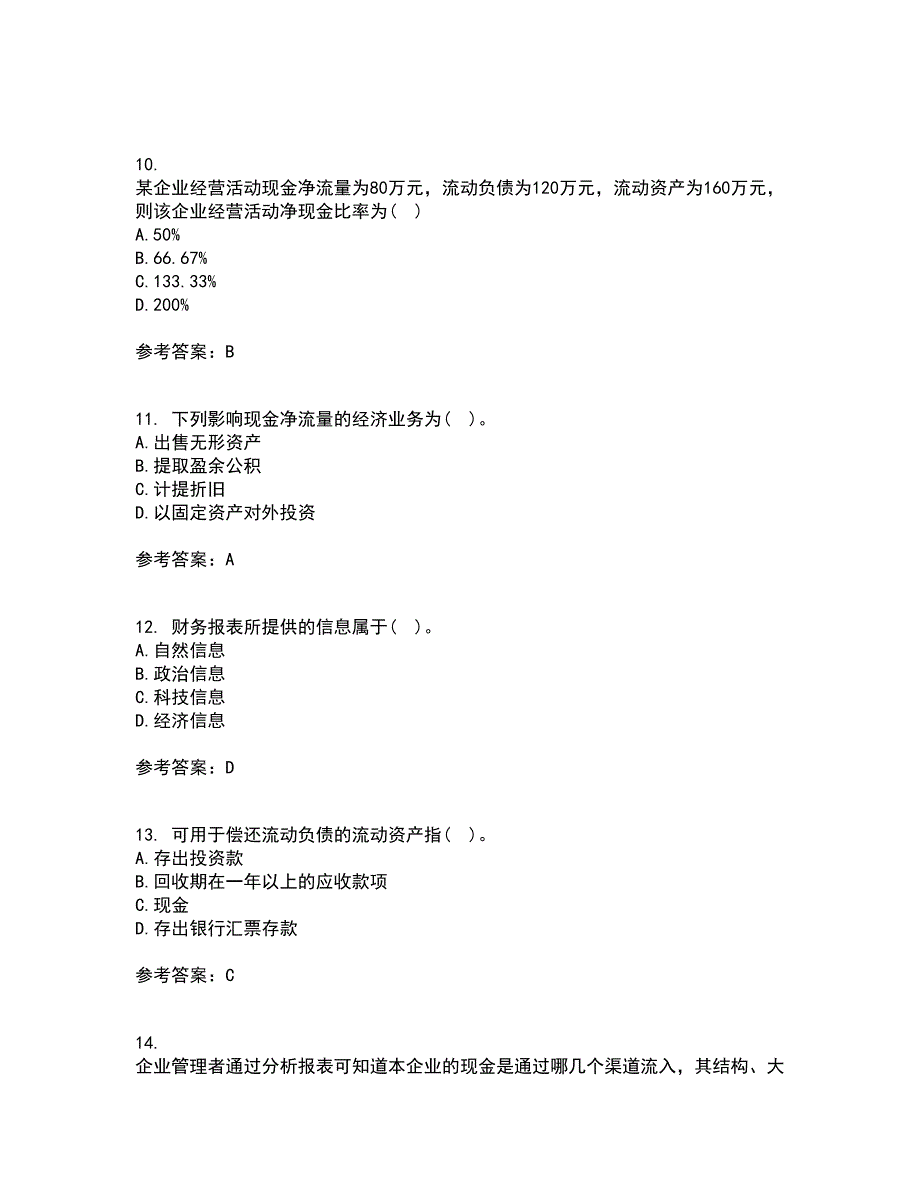 10.
某企业经营活动现金净流量为80万元，流动负债为120万元，流动资产为160万元，则该企业经营活动净现金比率为（ ）
A. 50%
B. 66.67%
C. 133.33%
D. 200%

参考答案：B

11. 下列影响现金净流量的经济业务为（ ）。
A. 出售无形资产
B. 提取盈余公积
C. 计提折旧
D. 以固定资产对外投资

参考答案：A

12. 财务报表所提供的信息属于（ ）。
A. 自然信息
B. 政治信息
C. 科技信息
D. 经济信息

参考答案：D

13. 可用于偿还流动负债的流动资产指（ ）。
A. 存出投资款
B. 回收期在一年以上的应收款项
C. 现金
D. 存出银行汇票存款

参考答案：C

14.
企业管理者通过分析报表可知道本企业的现金是通过哪几个渠道流入，其结构、大